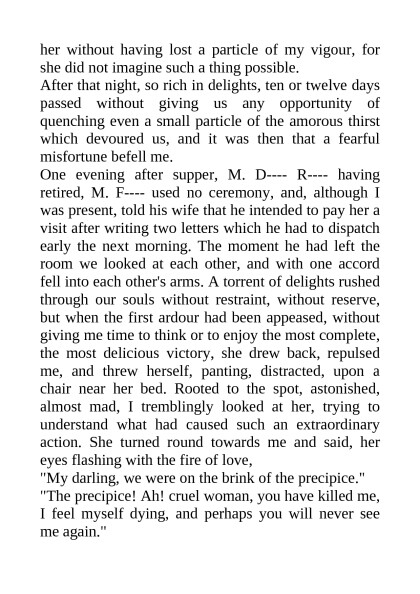 her without having lost a particle of my vigour, for she did not imagine such a thing possible.
After that night, so rich in delights, ten or twelve days passed without giving us any opportunity of quenching even a small particle of the amorous thirst which devoured us, and it was then that a fearful misfortune befell me.
One evening after supper, M. D---- R---- having retired, M. F---- used no ceremony, and, although I was present, told his wife that he intended to pay her a visit after writing two letters which he had to dispatch early the next morning. The moment he had left the room we looked at each other, and with one accord fell into each other's arms. A torrent of delights rushed through our souls without restraint, without reserve, but when the first ardour had been appeased, without giving me time to think or to enjoy the most complete, the most delicious victory, she drew back, repulsed me, and threw herself, panting, distracted, upon a chair near her bed. Rooted to the spot, astonished, almost mad, I tremblingly looked at her, trying to understand what had caused such an extraordinary action. She turned round towards me and said, her eyes flashing with the fire of love,
"My darling, we were on the brink of the precipice."
"The precipice! Ah! cruel woman, you have killed me, I feel myself dying, and perhaps you will never see me again."